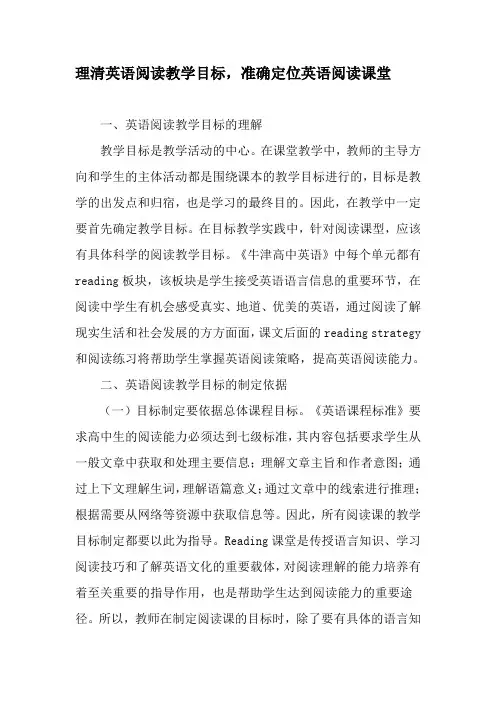 理清英语阅读教学目标，准确定位英语阅读课堂

一、英语阅读教学目标的理解

教学目标是教学活动的中心。在课堂教学中，教师的主导方向和学生的主体活动都是围绕课本的教学目标进行的，目标是教学的出发点和归宿，也是学习的最终目的。因此，在教学中一定要首先确定教学目标。在目标教学实践中，针对阅读课型，应该有具体科学的阅读教学目标。《牛津高中英语》中每个单元都有reading板块，该板块是学生接受英语语言信息的重要环节，在阅读中学生有机会感受真实、地道、优美的英语，通过阅读了解现实生活和社会发展的方方面面，课文后面的reading strategy和阅读练习将帮助学生掌握英语阅读策略，提高英语阅读能力。

二、英语阅读教学目标的制定依据

（一）目标制定要依据总体课程目标。《英语课程标准》要求高中生的阅读能力必须达到七级标准，其内容包括要求学生从一般文章中获取和处理主要信息；理解文章主旨和作者意图；通过上下文理解生词，理解语篇意义；通过文章中的线索进行推理；根据需要从网络等资源中获取信息等。因此，所有阅读课的教学目标制定都要以此为指导。Reading课堂是传授语言知识、学习阅读技巧和了解英语文化的重要载体，对阅读理解的能力培养有着至关重要的指导作用，也是帮助学生达到阅读能力的重要途径。所以，教师在制定阅读课的目标时，除了要有具体的语言知